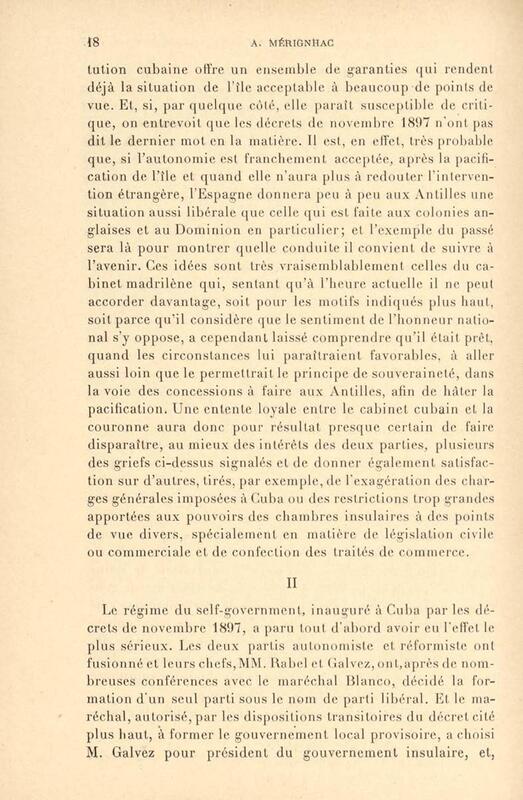 18 A. MÉRIGNHAC

tution cubaine offre un ensemble de garanties qui rendent déjà la situation de l'île acceptable à beaucoup de points de vue. Et, si, par quelque côté, elle paraît susceptible de critique, on entrevoit que les décrets de novembre 1897 n'ont pas dit le dernier mot en la matière. Il est, en effet, très probable que, si l'autonomie est franchement acceptée, après la pacification de l'île et quand elle n'aura plus à redouter l'intervention étrangère, l'Espagne donnera peu à peu aux Antilles une situation aussi libérale que celle qui est faite aux colonies anglaises et au Dominion en particulier; et l'exemple du passé sera là pour montrer quelle conduite il convient de suivre à l'avenir. Ces idées sont très vraisemblablement celles du cabinet madrilène qui, sentant qu'à l'heure actuelle il ne peut accorder davantage, soit pour les motifs indiqués plus haut, soit parce qu'il considère que le sentiment de l'honneur national s'y oppose, a cependant laissé comprendre qu'il était prêt, quand les circonstances lui paraîtraient favorables, à aller aussi loin que le permettrait le principe de souveraineté, dans la voie des concessions à faire aux Antilles, afin de hâter la pacification. Une entente loyale entre le cabinet cubain et la couronne aura donc pour résultat presque certain de faire disparaître, au mieux des intérêts des deux parties, plusieurs des griefs ci-dessus signalés et de donner également satisfaction sur d'autres, tirés, par exemple, de l'exagération des charges générales imposées à Cuba ou des restrictions trop grandes apportées aux pouvoirs des chambres insulaires à des points de vue divers, spécialement en matière de législation civile ou commerciale et de confection des traités de commerce.

II

Le régime du self-government, inauguré à Cuba par les décrets de novembre 1897, a paru tout d'abord avoir eu l'effet le plus sérieux. Les deux partis autonomiste et réformiste ont fusionné et leurs chefs, MM. Rabel et Galvez, ont, après de nombreuses conférences avec le maréchal Blanco, décidé la formation d'un seul parti sous le nom de parti libéral. Et le maréchal, autorisé, par les dispositions transitoires du décret cité plus haut, à former le gouvernement local provisoire, a choisi M. Galvez pour président du gouvernement insulaire, et,